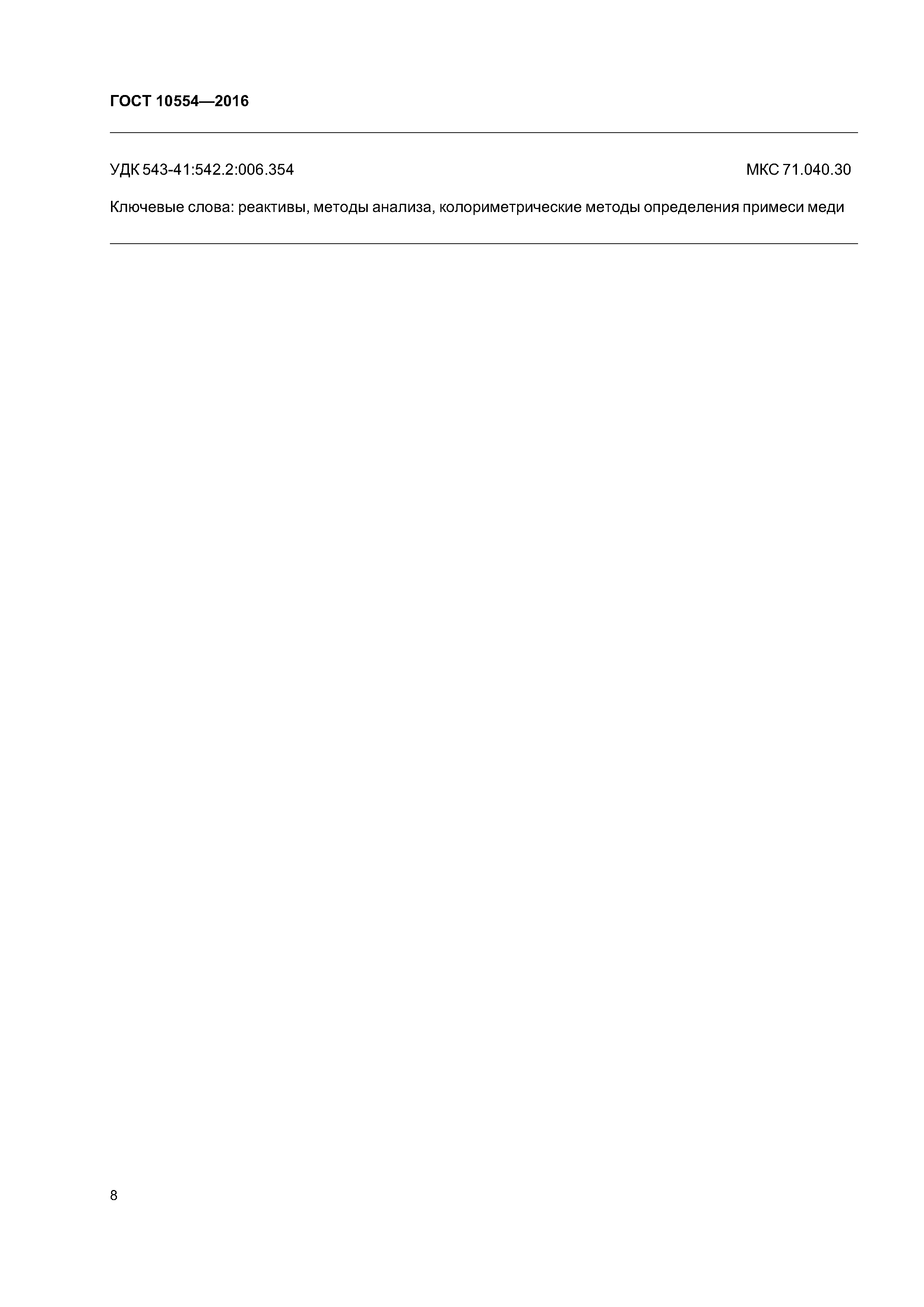 ГОСТ 10554—2016

УДК 543-41:542.2:006.354 МКС 71.040.30

Ключевые слова: реактивы, методы анализа, колориметрические методы определения примеси меди

8